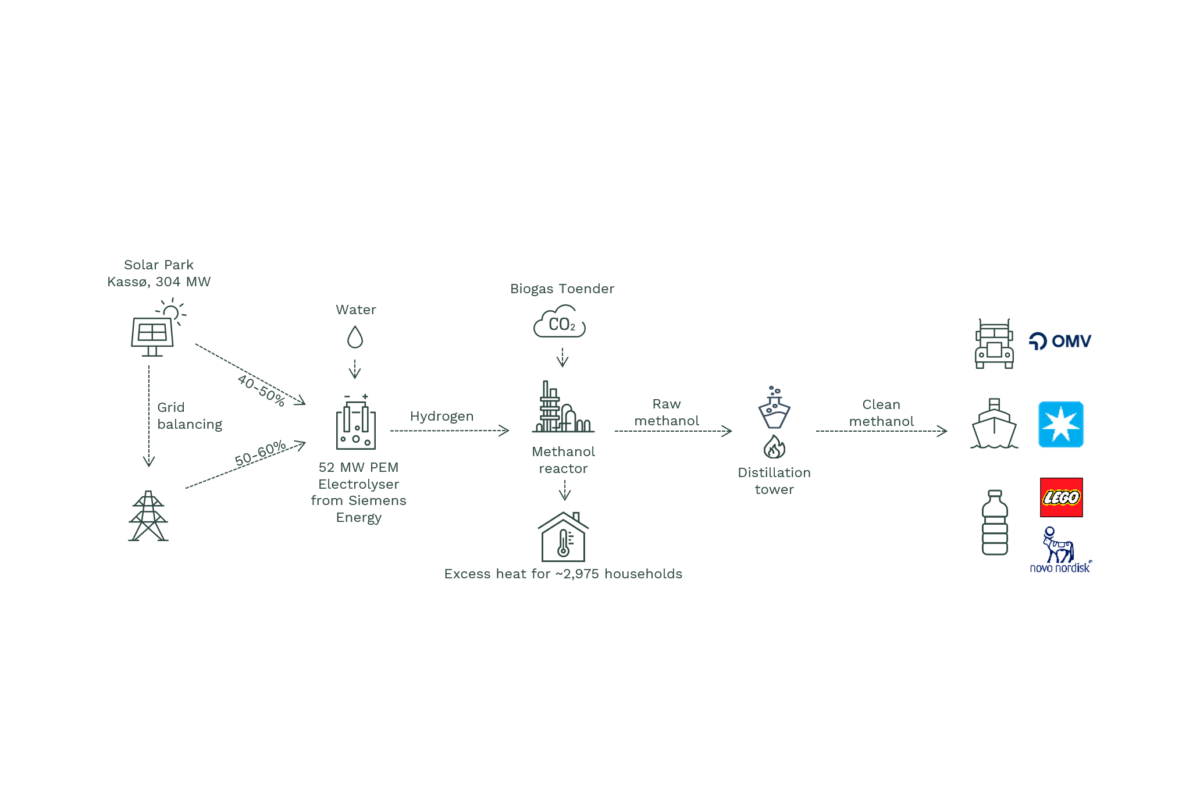 Solar Park
Kassø, 304 MW

Grid balancing

40-50%

50-60%

Water

52 MW PEM Electrolyser from Siemens Energy

Hydrogen

Biogas Toender

$CO_2$

Methanol reactor

Excess heat for ~2,975 households

Raw methanol

Distillation tower

Clean methanol

OMV

LEGO

novo nordisk